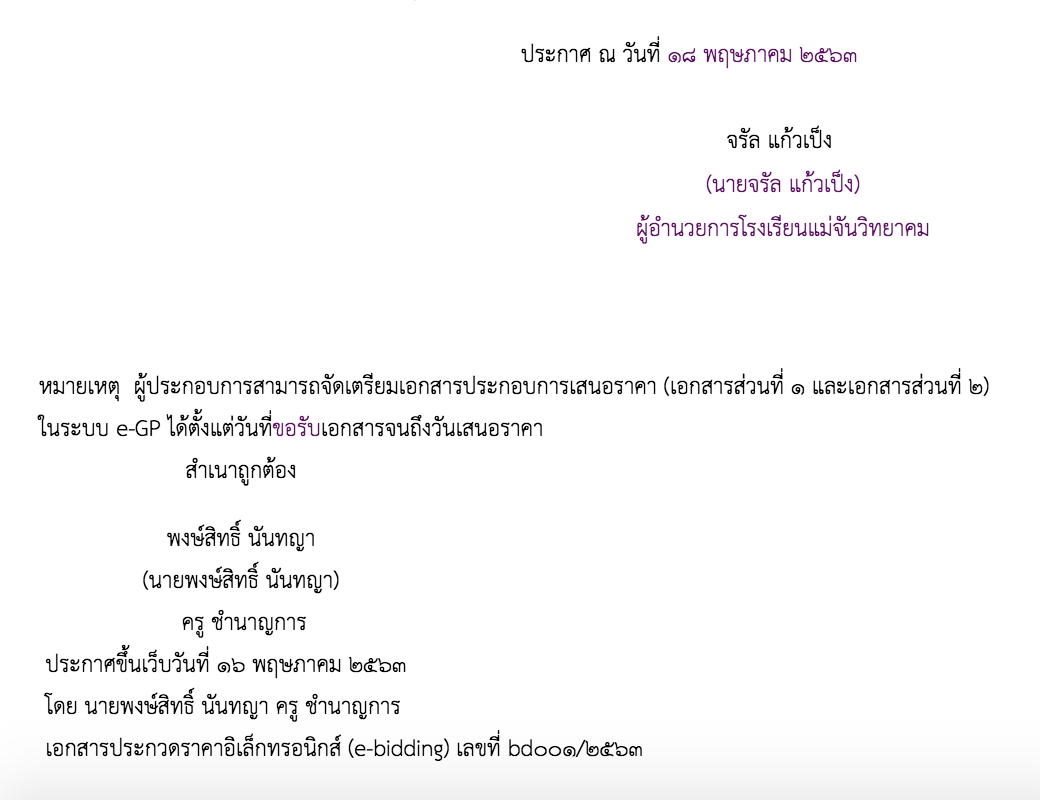 ประกาศ ณ วันที่ ๑๘ พฤษภาคม ๒๕๖๓

จรัล แก้วเป็ง

(นายจรัล แก้วเป็ง)

ผู้อำนวยการโรงเรียนแม่จันวิทยาคม

หมายเหตุ ผู้ประกอบการสามารถจัดเตรียมเอกสารประกอบการเสนอราคา (เอกสารส่วนที่ ๑ และเอกสารส่วนที่ ๒) ในระบบ e-GP ได้ตั้งแต่วันที่ขอรับเอกสารจนถึงวันเสนอราคา

สำเนาถูกต้อง

พงษ์สิทธิ์ นันทญา

(นายพงษ์สิทธิ์ นันทญา)

ครู ชำนาญการ

ประกาศขึ้นเว็บวันที่ ๑๖ พฤษภาคม ๒๕๖๓

โดย นายพงษ์สิทธิ์ นันทญา ครู ชำนาญการ

เอกสารประกวดราคาอิเล็กทรอนิกส์ (e-bidding) เลขที่ bd๐๐๑/๒๕๖๓